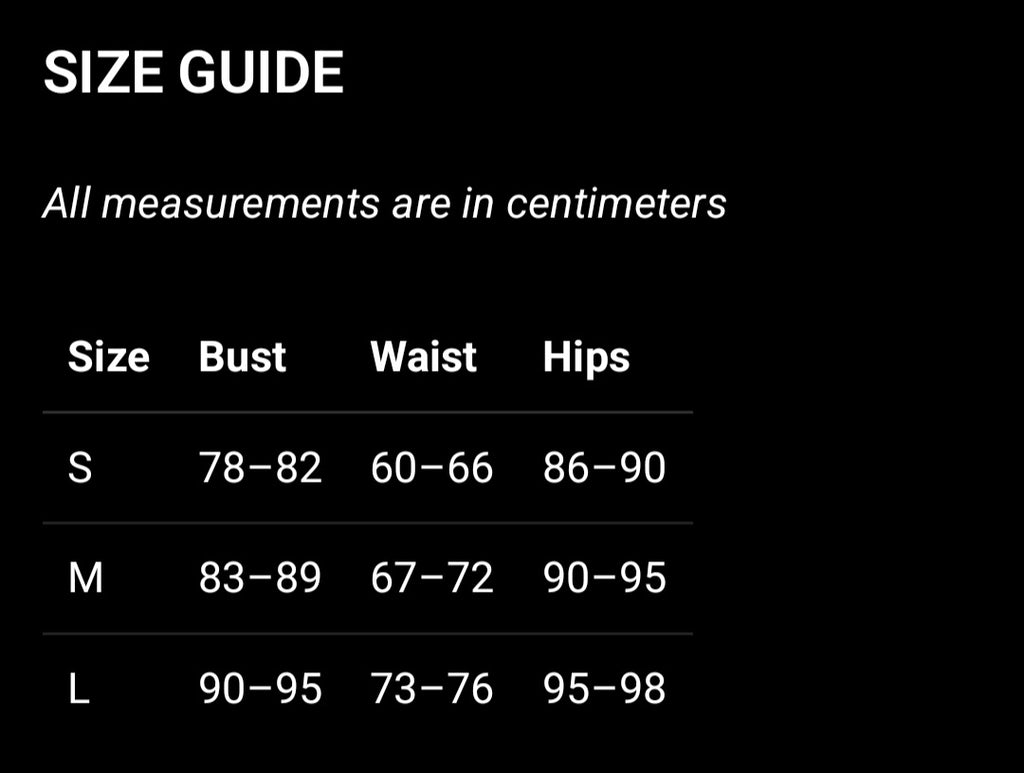 SIZE GUIDE

All measurements are in centimeters

| Size | Bust | Waist | Hips |
|---|---|---|---|
| S | 78–82 | 60–66 | 86–90 |
| M | 83–89 | 67–72 | 90–95 |
| L | 90–95 | 73–76 | 95–98 |